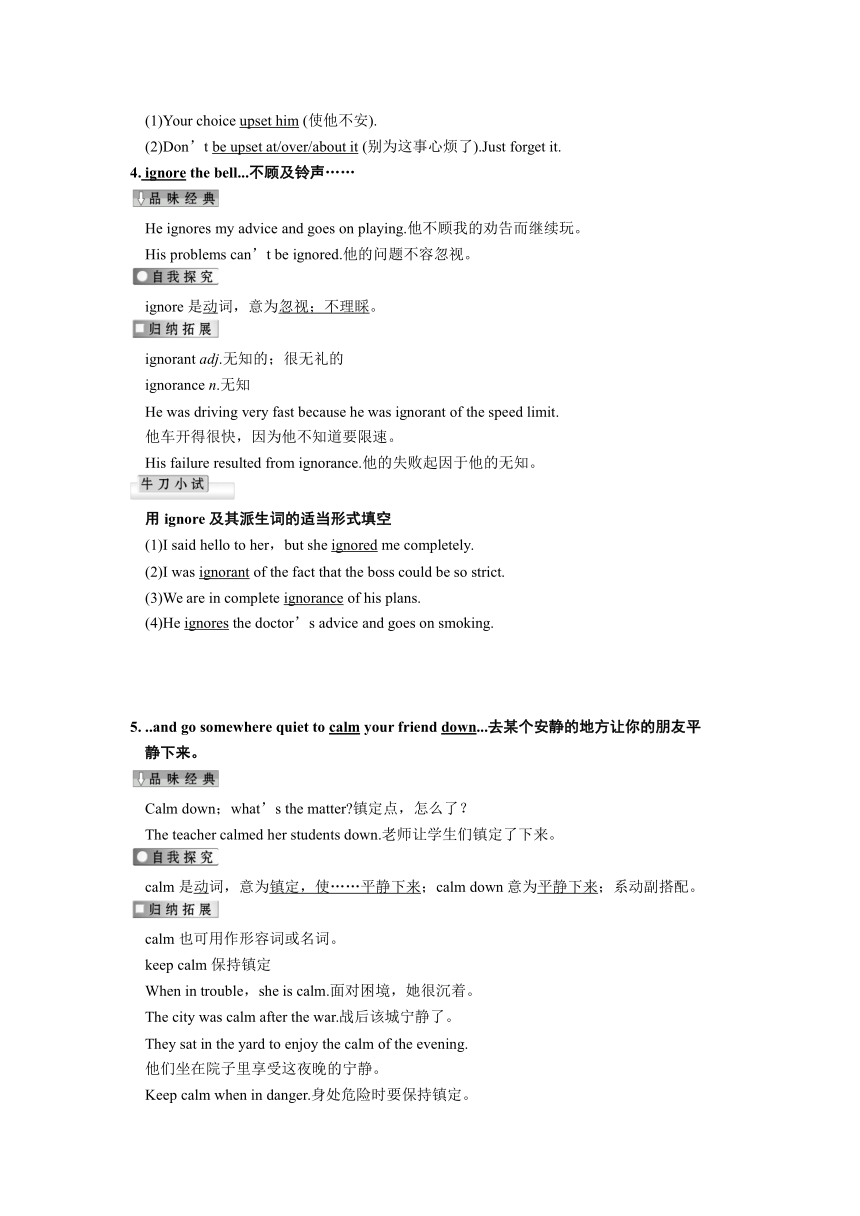 (1)Your choice upset him (使他不安).

(2)Don’t be upset at/over/about it (别为这事心烦了).Just forget it.

4. ignore the bell...不顾及铃声……

品味经典

He ignores my advice and goes on playing.他不顾我的劝告而继续玩。

His problems can’t be ignored.他的问题不容忽视。

自我探究

ignore 是动词，意为忽视；不理睬。

归纳拓展

ignorant adj.无知的；很无礼的

ignorance n.无知

He was driving very fast because he was ignorant of the speed limit.
他车开得很快，因为他不知道要限速。

His failure resulted from ignorance.他的失败起因于他的无知。

牛刀小试

用 ignore 及其派生词的适当形式填空

(1)I said hello to her，but she ignored me completely.

(2)I was ignorant of the fact that the boss could be so strict.

(3)We are in complete ignorance of his plans.

(4)He ignores the doctor’s advice and goes on smoking.

5. ..and go somewhere quiet to calm your friend down...去某个安静的地方让你的朋友平静下来。

品味经典

Calm down；what’s the matter?镇定点，怎么了？

The teacher calmed her students down.老师让学生们镇定了下来。

自我探究

calm 是动词，意为镇定，使……平静下来；calm down 意为平静下来；系动副搭配。

归纳拓展

calm 也可用作形容词或名词。

keep calm 保持镇定

When in trouble，she is calm.面对困境，她很沉着。

The city was calm after the war.战后该城宁静了。

They sat in the yard to enjoy the calm of the evening.
他们坐在院子里享受这夜晚的宁静。

Keep calm when in danger.身处危险时要保持镇定。